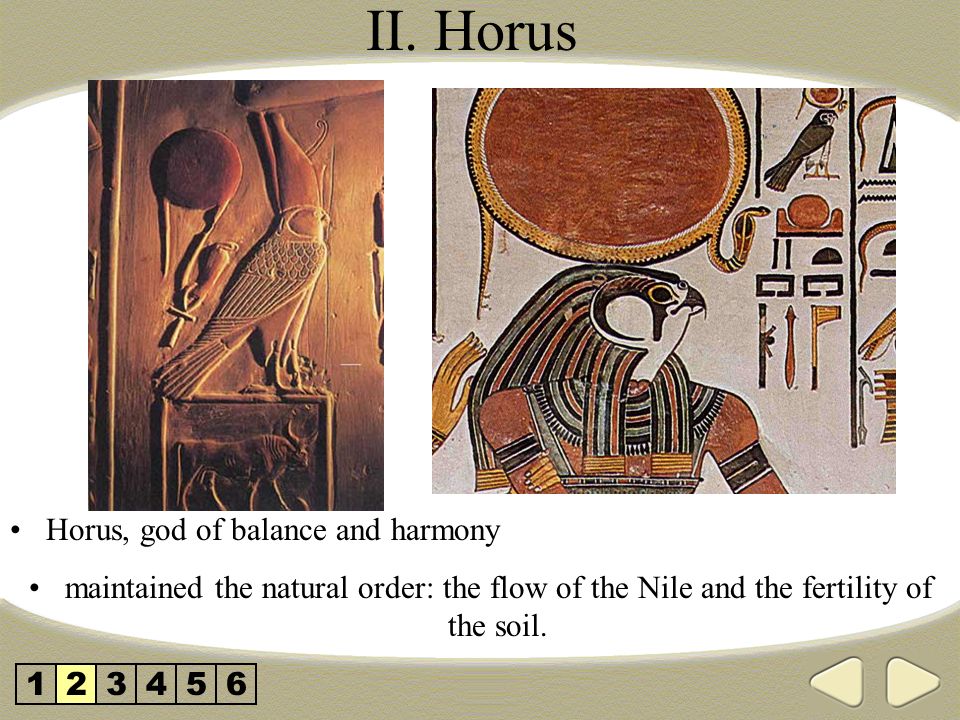 II. Horus

• Horus, god of balance and harmony

• maintained the natural order: the flow of the Nile and the fertility of the soil.

1 2 3 4 5 6